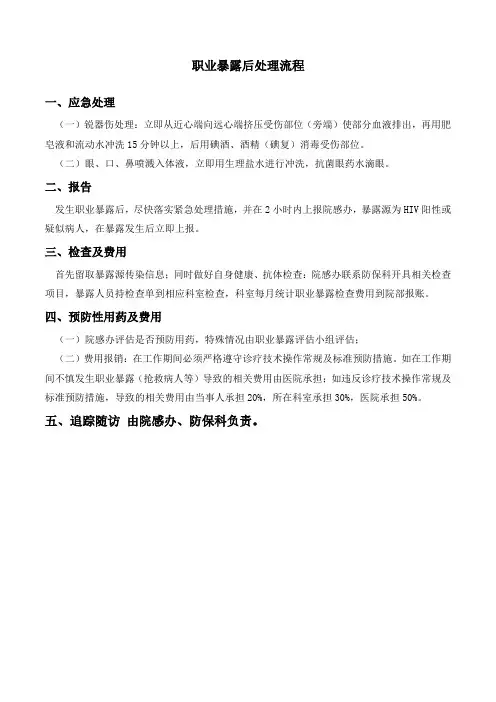 职业暴露后处理流程

一、应急处理

（一）锐器伤处理：立即从近心端向远心端挤压受伤部位（旁端）使部分血液排出，再用肥皂液和流动水冲洗15分钟以上，后用碘酒、酒精（碘复）消毒受伤部位。

（二）眼、口、鼻喷溅入体液，立即用生理盐水进行冲洗，抗菌眼药水滴眼。

二、报告

发生职业暴露后，尽快落实紧急处理措施，并在2小时内上报院感办，暴露源为HIV阳性或疑似病人，在暴露发生后立即上报。

三、检查及费用

首先留取暴露源传染信息；同时做好自身健康、抗体检查；院感办联系防保科开具相关检查项目，暴露人员持检查单到相应科室检查，科室每月统计职业暴露检查费用到院部报账。

四、预防性用药及费用

（一）院感办评估是否预防用药，特殊情况由职业暴露评估小组评估；

（二）费用报销：在工作期间必须严格遵守诊疗技术操作常规及标准预防措施。如在工作期间不慎发生职业暴露（抢救病人等）导致的相关费用由医院承担；如违反诊疗技术操作常规及标准预防措施，导致的相关费用由当事人承担20%，所在科室承担30%，医院承担50%。

五、追踪随访 由院感办、防保科负责。